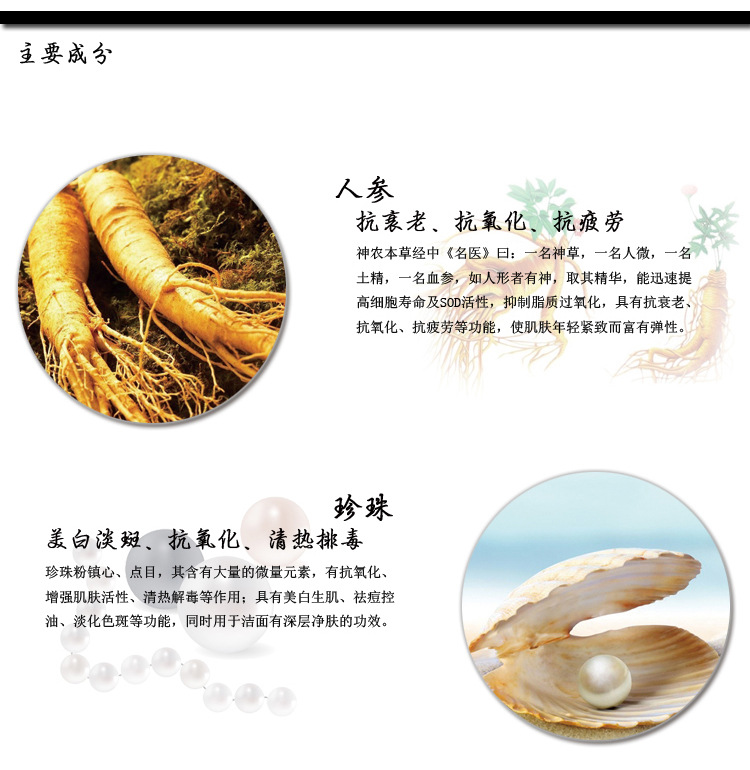 主要成分

人参

抗衰老、抗氧化、抗疲劳

神农本草经中《名医》曰：一名神草，一名人微，一名土精，一名血参，如人形者有神，取其精华，能迅速提高细胞寿命及SOD活性，抑制脂质过氧化，具有抗衰老、抗氧化、抗疲劳等功能，使肌肤年轻紧致而富有弹性。

珍珠

美白淡斑、抗氧化、清热排毒

珍珠粉镇心、点目，其含有大量的微量元素，有抗氧化、增强肌肤活性、清热解毒等作用；具有美白生肌、祛痘控油、淡化色斑等功能，同时用于洁面有深层净肤的功效。